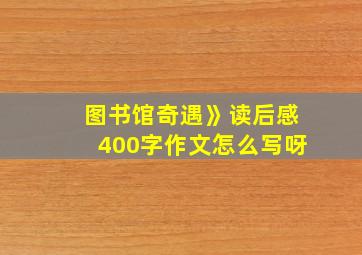 图书馆奇遇》读后感
400字作文怎么写呀